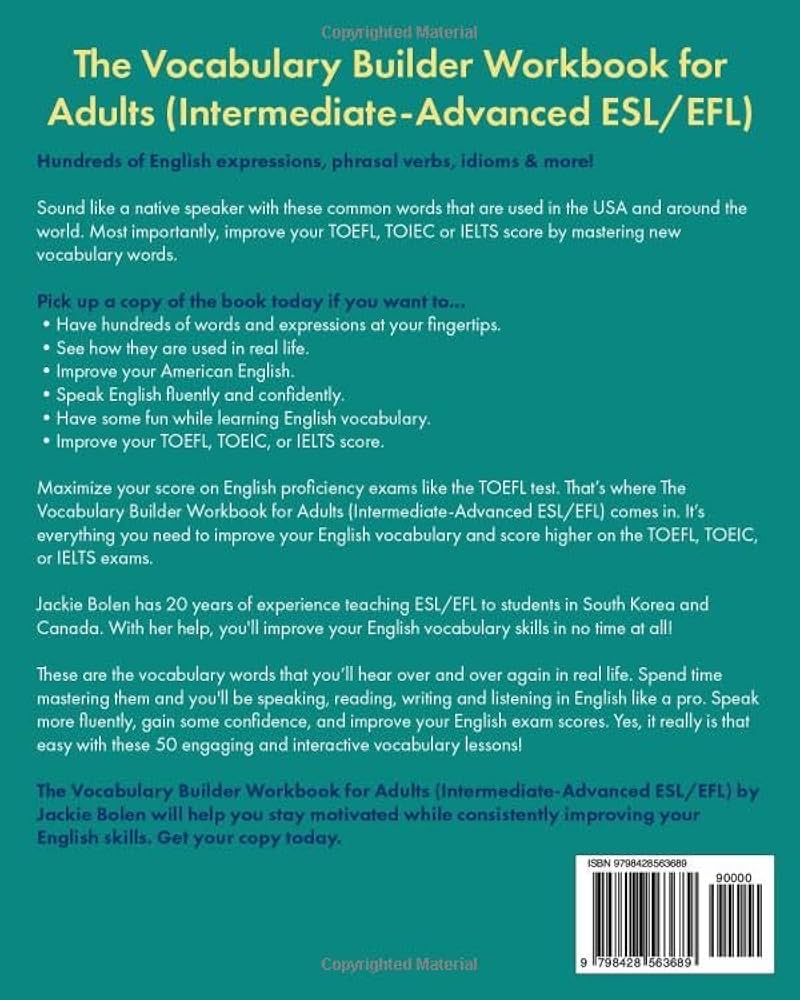 Copyrighted Material

The Vocabulary Builder Workbook for Adults (Intermediate-Advanced ESL/EFL)

Hundreds of English expressions, phrasal verbs, idioms & more!

Sound like a native speaker with these common words that are used in the USA and around the world. Most importantly, improve your TOEFL, TOIEC or IELTS score by mastering new vocabulary words.

Pick up a copy of the book today if you want to...
• Have hundreds of words and expressions at your fingertips.
• See how they are used in real life.
• Improve your American English.
• Speak English fluently and confidently.
• Have some fun while learning English vocabulary.
• Improve your TOEFL, TOEIC, or IELTS score.

Maximize your score on English proficiency exams like the TOEFL test. That's where The Vocabulary Builder Workbook for Adults (Intermediate-Advanced ESL/EFL) comes in. It's everything you need to improve your English vocabulary and score higher on the TOEFL, TOEIC, or IELTS exams.

Jackie Bolen has 20 years of experience teaching ESL/EFL to students in South Korea and Canada. With her help, you'll improve your English vocabulary skills in no time at all!

These are the vocabulary words that you'll hear over and over again in real life. Spend time mastering them and you'll be speaking, reading, writing and listening in English like a pro. Speak more fluently, gain some confidence, and improve your English exam scores. Yes, it really is that easy with these 50 engaging and interactive vocabulary lessons!

The Vocabulary Builder Workbook for Adults (Intermediate-Advanced ESL/EFL) by Jackie Bolen will help you stay motivated while consistently improving your English skills. Get your copy today.

ISBN 9798428563689
90000
9 798428 563689

Copyrighted Material